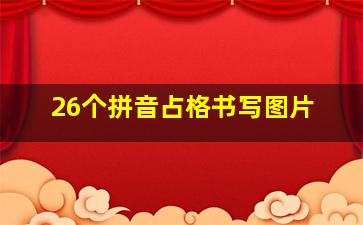 26个拼音占格书写图片